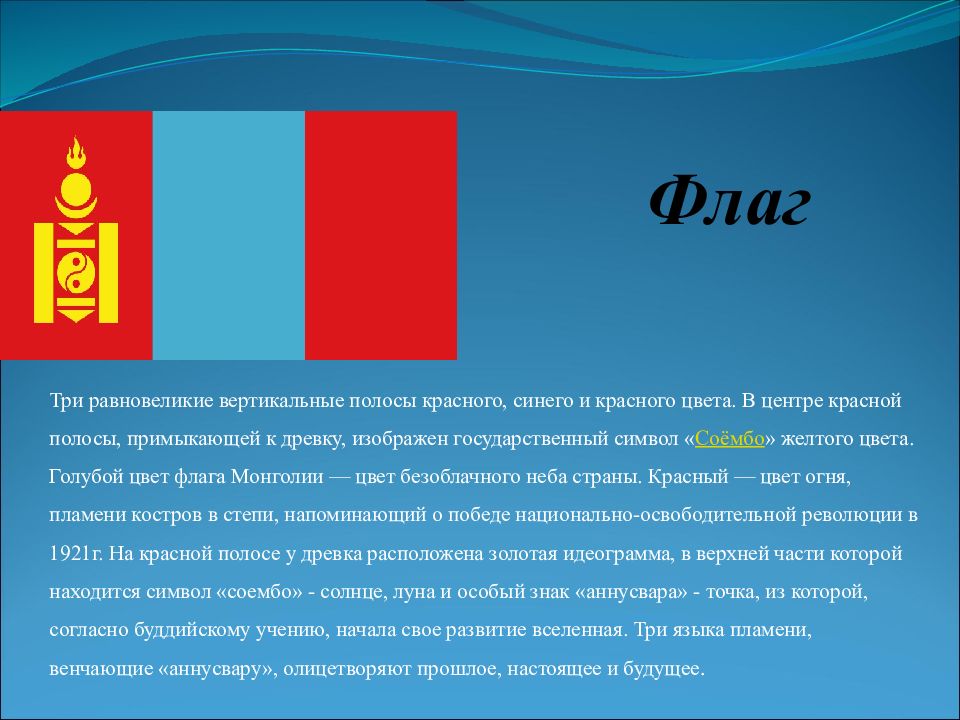 Флаг

Три равновеликие вертикальные полосы красного, синего и красного цвета. В центре красной полосы, примыкающей к древку, изображен государственный символ «Соёмбо» желтого цвета. Голубой цвет флага Монголии — цвет безоблачного неба страны. Красный — цвет огня, пламени костров в степи, напоминающий о победе национально-освободительной революции в 1921г. На красной полосе у древка расположена золотая идеограмма, в верхней части которой находится символ «соембо» - солнце, луна и особый знак «аннусвара» - точка, из которой, согласно буддийскому учению, начала свое развитие вселенная. Три языка пламени, венчающие «аннусвару», олицетворяют прошлое, настоящее и будущее.